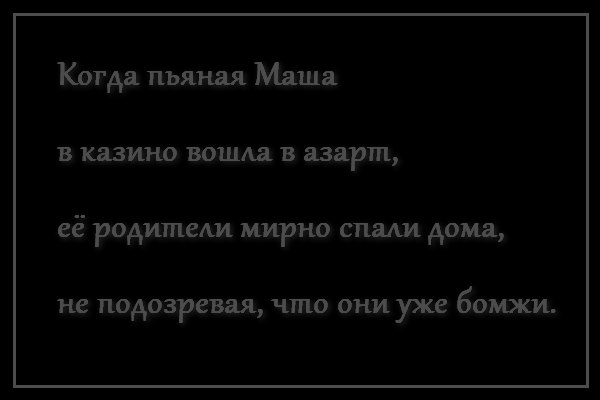 Когда пьяная Маша

в казино вошла в азарт,

её родители мирно спали дома,

не подозревая, что они уже бомжи.